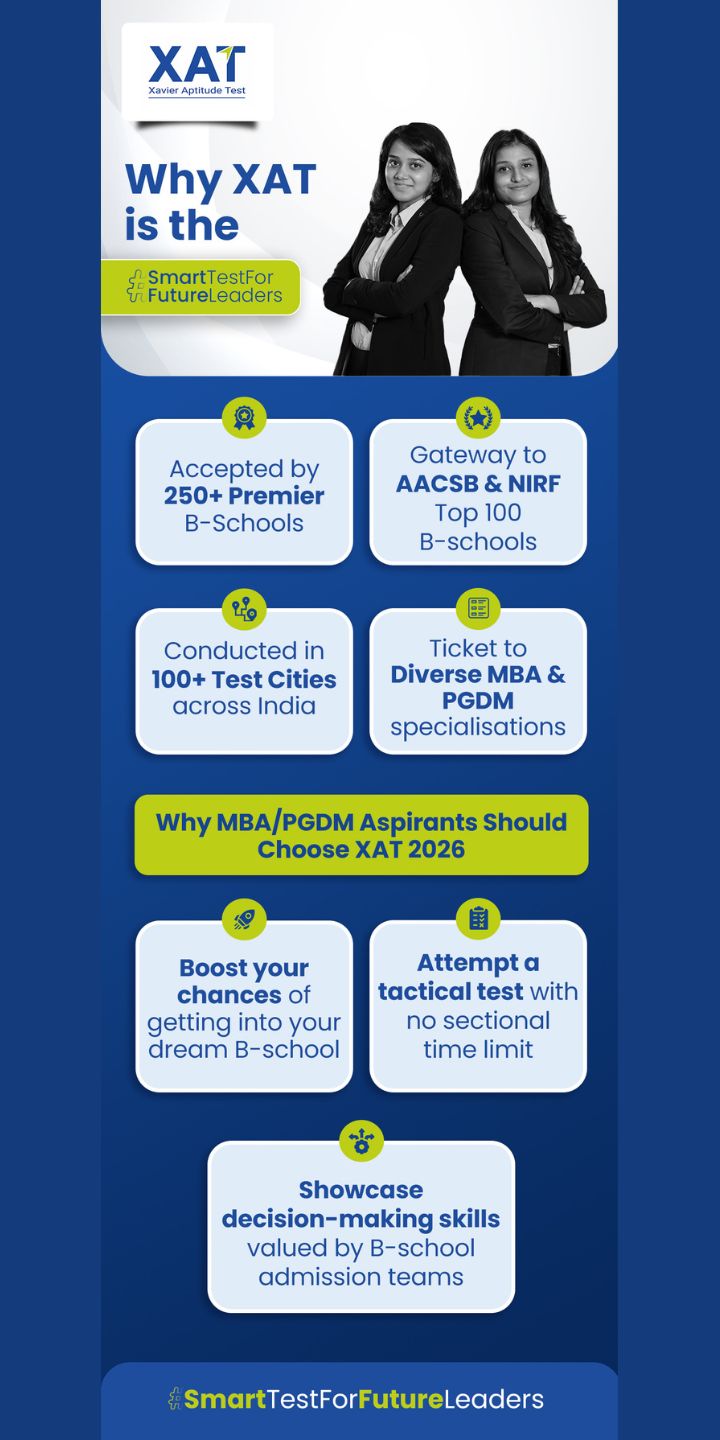 XAT
Xavier Aptitude Test

Why XAT is the

#SmartTestFor FutureLeaders

Accepted by 250+ Premier B-Schools

Gateway to AACSB & NIRF Top 100 B-schools

Conducted in 100+ Test Cities across India

Ticket to Diverse MBA & PGDM specialisations

Why MBA/PGDM Aspirants Should Choose XAT 2026

Boost your chances of getting into your dream B-school

Attempt a tactical test with no sectional time limit

Showcase decision-making skills valued by B-school admission teams

#SmartTestForFutureLeaders